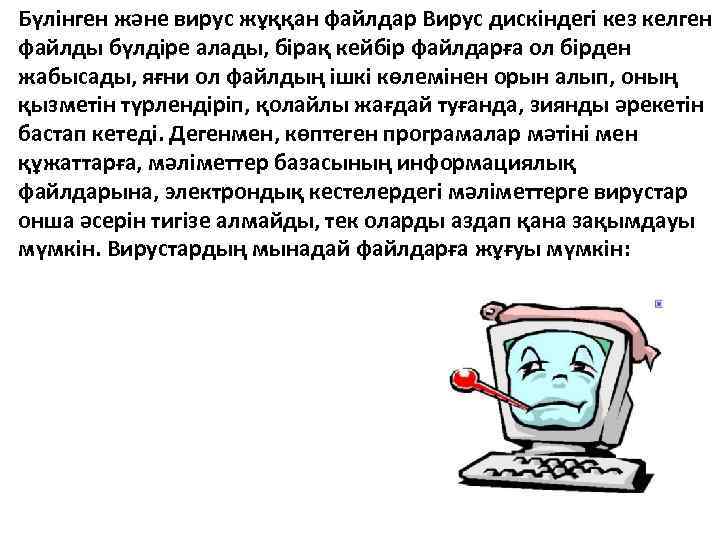 Бүлінген және вирус жұққан файлдар Вирус дискіндегі кез келген файлды бүлдіре алады, бірақ кейбір файлдарға ол бірден жабысады, яғни ол файлдың ішкі көлемінен орын алып, оның қызметін түрлендіріп, қолайлы жағдай туғанда, зиянды әрекетін бастап кетеді. Дегенмен, көптеген програмалар мәтіні мен құжаттарға, мәліметтер базасының информациялық файлдарына, электрондық кестелердегі мәліметтерге вирустар онша әсерін тигізе алмайды, тек оларды аздап қана зақымдауы мүмкін. Вирустардың мынадай файлдарға жұғуы мүмкін: